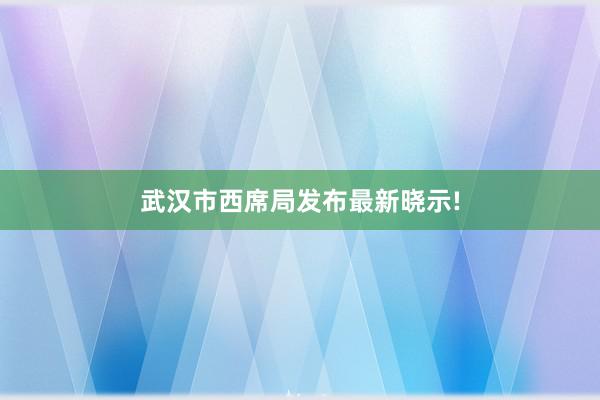 武汉市西席局发布最新晓示!